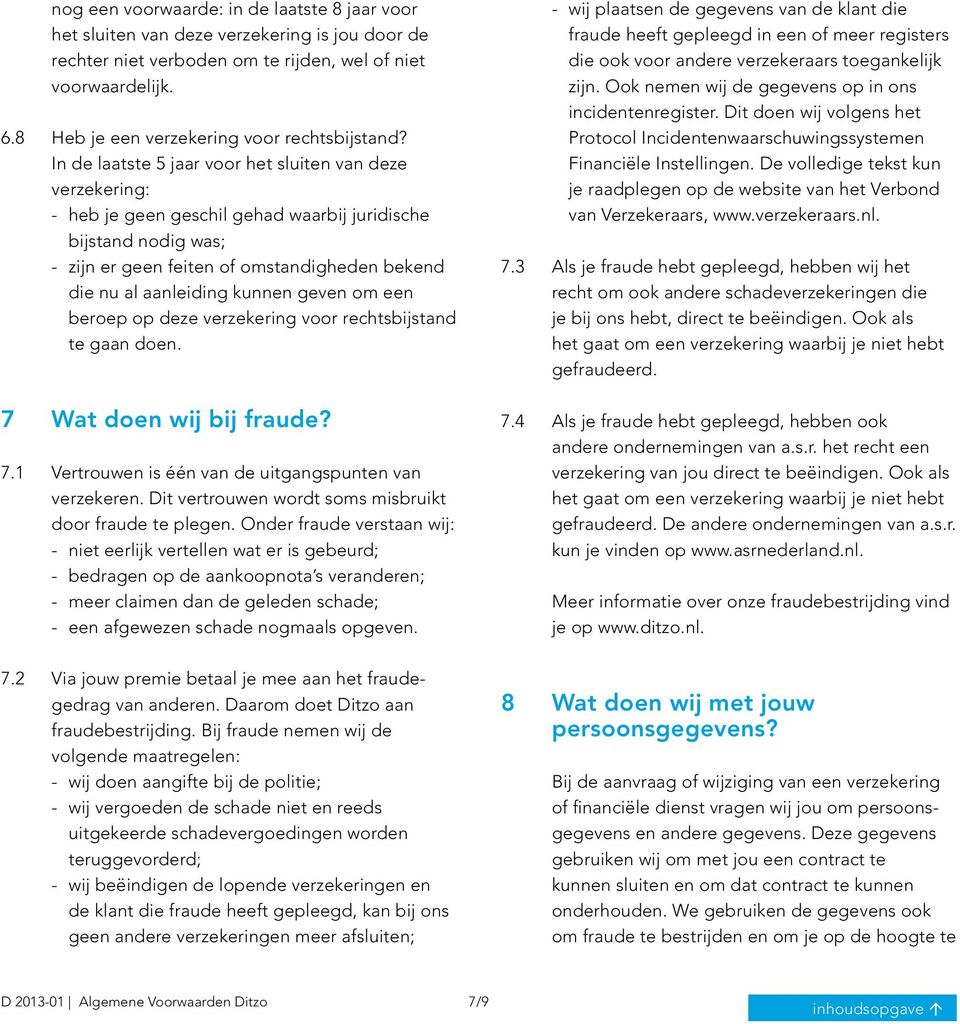 nog een voorwaarde: in de laatste 8 jaar voor het sluiten van deze verzekering is jou door de rechter niet verboden om te rijden, wel of niet voorwaardelijk.

6.8 Heb je een verzekering voor rechtsbijstand? In de laatste 5 jaar voor het sluiten van deze verzekering:
- heb je geen geschil gehad waarbij juridische bijstand nodig was;
- zijn er geen feiten of omstandigheden bekend die nu al aanleiding kunnen geven om een beroep op deze verzekering voor rechtsbijstand te gaan doen.

7 Wat doen wij bij fraude?

7.1 Vertrouwen is één van de uitgangspunten van verzekeren. Dit vertrouwen wordt soms misbruikt door fraude te plegen. Onder fraude verstaan wij:
- niet eerlijk vertellen wat er is gebeurd;
- bedragen op de aankoopnota's veranderen;
- meer claimen dan de geleden schade;
- een afgewezen schade nogmaals opgeven.

7.2 Via jouw premie betaal je mee aan het fraudegedrag van anderen. Daarom doet Ditzo aan fraudebestrijding. Bij fraude nemen wij de volgende maatregelen:
- wij doen aangifte bij de politie;
- wij vergoeden de schade niet en reeds uitgekeerde schadevergoedingen worden teruggevorderd;
- wij beëindigen de lopende verzekeringen en de klant die fraude heeft gepleegd, kan bij ons geen andere verzekeringen meer afsluiten;
- wij plaatsen de gegevens van de klant die fraude heeft gepleegd in een of meer registers die ook voor andere verzekeraars toegankelijk zijn. Ook nemen wij de gegevens op in ons incidentenregister. Dit doen wij volgens het Protocol Incidentenwaarschuwingssystemen Financiële Instellingen. De volledige tekst kun je raadplegen op de website van het Verbond van Verzekeraars, www.verzekeraars.nl.

7.3 Als je fraude hebt gepleegd, hebben wij het recht om ook andere schadeverzekeringen die je bij ons hebt, direct te beëindigen. Ook als het gaat om een verzekering waarbij je niet hebt gefraudeerd.

7.4 Als je fraude hebt gepleegd, hebben ook andere ondernemingen van a.s.r. het recht een verzekering van jou direct te beëindigen. Ook als het gaat om een verzekering waarbij je niet hebt gefraudeerd. De andere ondernemingen van a.s.r. kun je vinden op www.asrnederland.nl.

Meer informatie over onze fraudebestrijding vind je op www.ditzo.nl.

8 Wat doen wij met jouw persoonsgegevens?

Bij de aanvraag of wijziging van een verzekering of financiële dienst vragen wij jou om persoonsgegevens en andere gegevens. Deze gegevens gebruiken wij om met jou een contract te kunnen sluiten en om dat contract te kunnen onderhouden. We gebruiken de gegevens ook om fraude te bestrijden en om je op de hoogte te

D 2013-01 | Algemene Voorwaarden Ditzo 7/9 inhoudsopgave